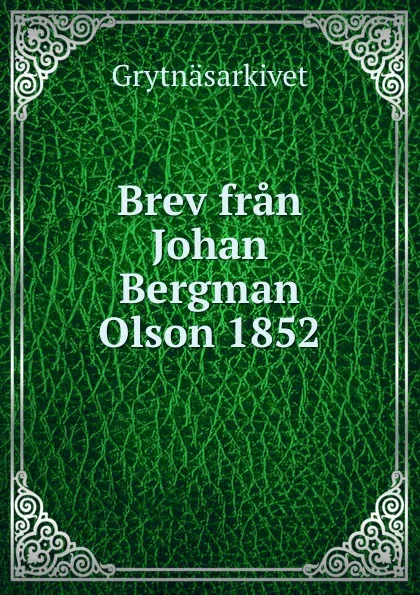 Grytnäsarkivet

Brev från Johan Bergman Olson 1852